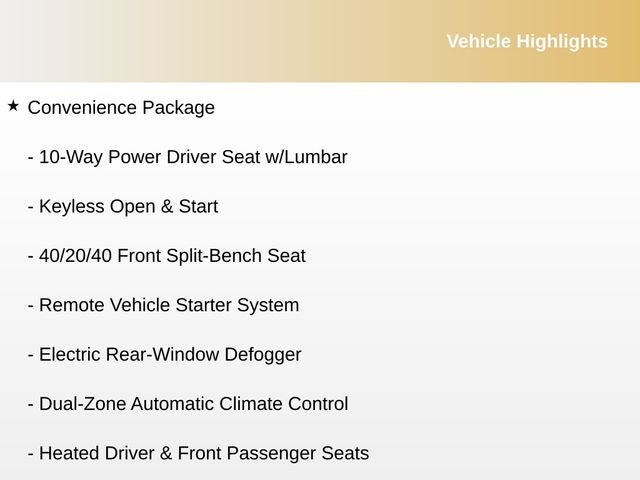 Vehicle Highlights

★ Convenience Package

- 10-Way Power Driver Seat w/Lumbar

- Keyless Open & Start

- 40/20/40 Front Split-Bench Seat

- Remote Vehicle Starter System

- Electric Rear-Window Defogger

- Dual-Zone Automatic Climate Control

- Heated Driver & Front Passenger Seats